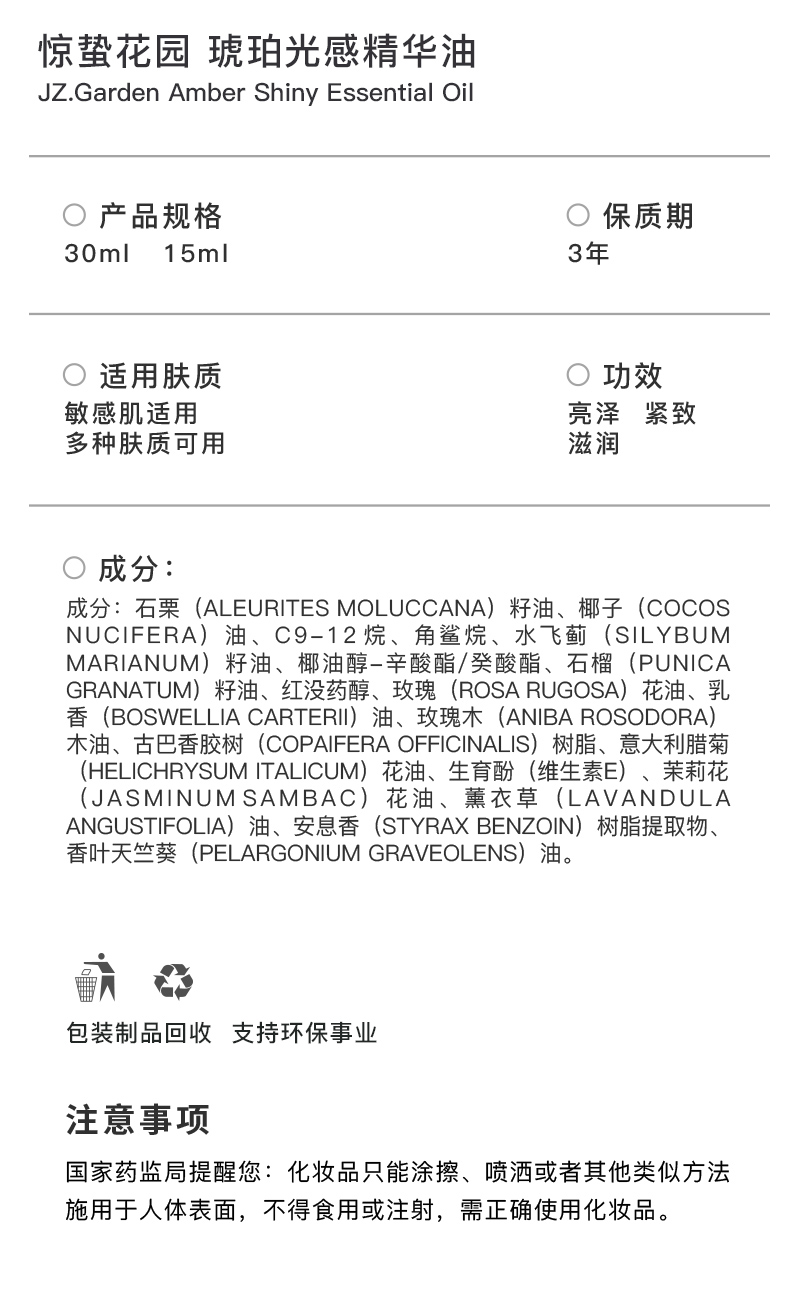 惊蛰花园 琥珀光感精华油
JZ.Garden Amber Shiny Essential Oil

○ 产品规格
30ml 15ml

○ 保质期
3年

○ 适用肤质
敏感肌适用
多种肤质可用

○ 功效
亮泽 紧致
滋润

○ 成分:

成分:石栗(ALEURITES MOLUCCANA)籽油、椰子(COCOS NUCIFERA)油、C9-12烷、角鲨烷、水飞蓟(SILYBUM MARIANUM)籽油、椰油醇-辛酸酯/癸酸酯、石榴(PUNICA GRANATUM)籽油、红没药醇、玫瑰(ROSA RUGOSA)花油、乳香(BOSWELLIA CARTERII)油、玫瑰木(ANIBA ROSODORA)木油、古巴香胶树(COPAIFERA OFFICINALIS)树脂、意大利腊菊(HELICHRYSUM ITALICUM)花油、生育酚(维生素E)、茉莉花(JASMINUM SAMBAC)花油、薰衣草(LAVANDULA ANGUSTIFOLIA)油、安息香(STYRAX BENZOIN)树脂提取物、香叶天竺葵(PELARGONIUM GRAVEOLENS)油。

包装制品回收 支持环保事业

注意事项

国家药监局提醒您:化妆品只能涂擦、喷洒或者其他类似方法施用于人体表面,不得食用或注射,需正确使用化妆品。